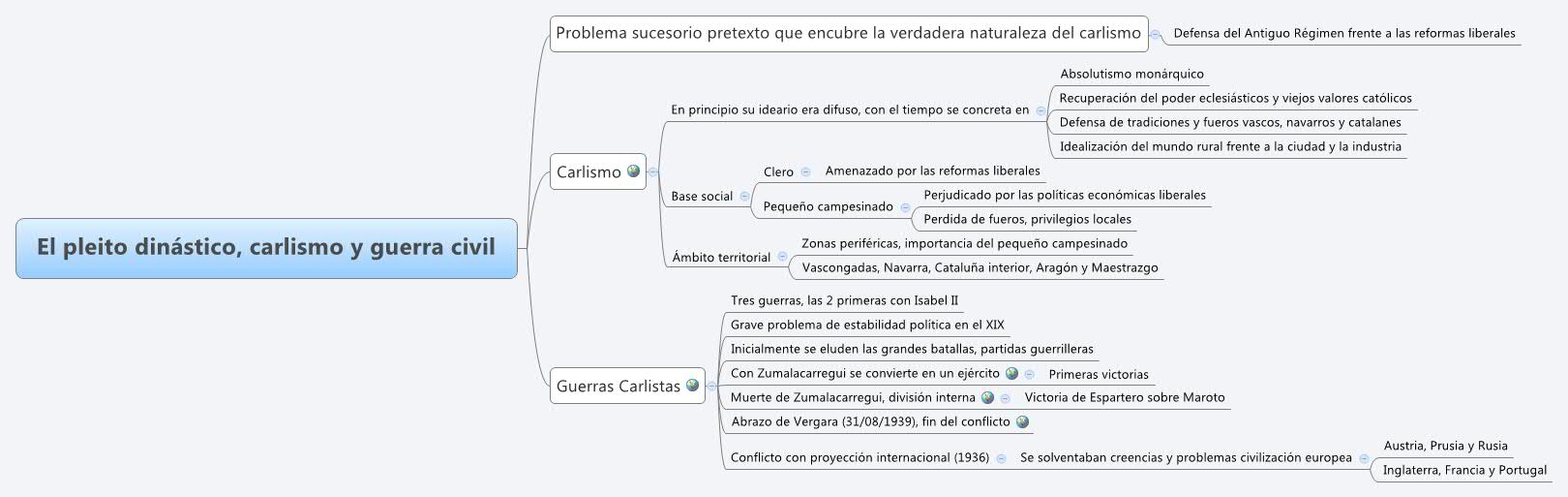 El pleito dinástico, carlismo y guerra civil

Problema sucesorio pretexto que encubre la verdadera naturaleza del carlismo

Defensa del Antiguo Régimen frente a las reformas liberales

Carlismo

En principio su ideario era difuso, con el tiempo se concreta en

Absolutismo monárquico

Recuperación del poder eclesiásticos y viejos valores católicos

Defensa de tradiciones y fueros vascos, navarros y catalanes

Idealización del mundo rural frente a la ciudad y la industria

Base social

Clero

Amenazado por las reformas liberales

Pequeño campesinado

Perjudicado por las políticas económicas liberales

Perdida de fueros, privilegios locales

Ámbito territorial

Zonas periféricas, importancia del pequeño campesinado

Vascongadas, Navarra, Cataluña interior, Aragón y Maestrazgo

Guerras Carlistas

Tres guerras, las 2 primeras con Isabel II

Grave problema de estabilidad política en el XIX

Inicialmente se eluden las grandes batallas, partidas guerrilleras

Con Zumalacarregui se convierte en un ejército

Primeras victorias

Muerte de Zumalacarregui, división interna

Victoria de Espartero sobre Maroto

Abrazo de Vergara (31/08/1939), fin del conflicto

Conflicto con proyección internacional (1936)

Se solventaban creencias y problemas civilización europea

Austria, Prusia y Rusia

Inglaterra, Francia y Portugal